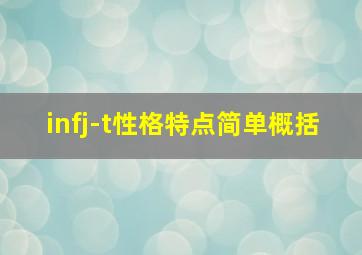 infj-t性格特点简单概括